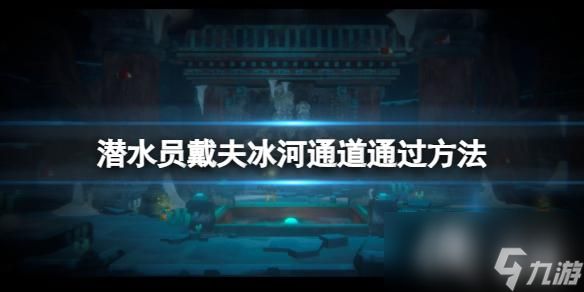 潜水员戴夫冰河通道通过方法

九游